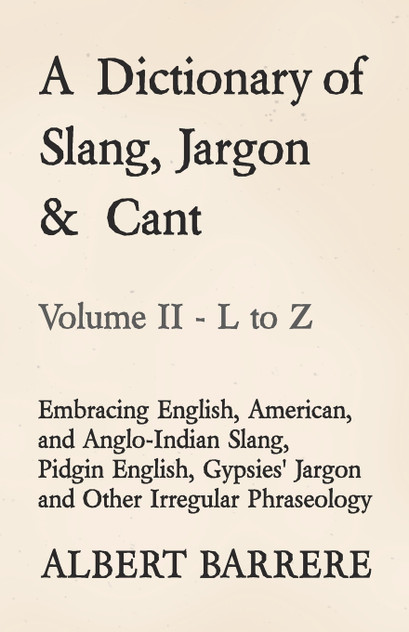 A Dictionary of Slang, Jargon & Cant

Volume II - L to Z

Embracing English, American, and Anglo-Indian Slang, Pidgin English, Gypsies' Jargon and Other Irregular Phraseology

ALBERT BARRERE